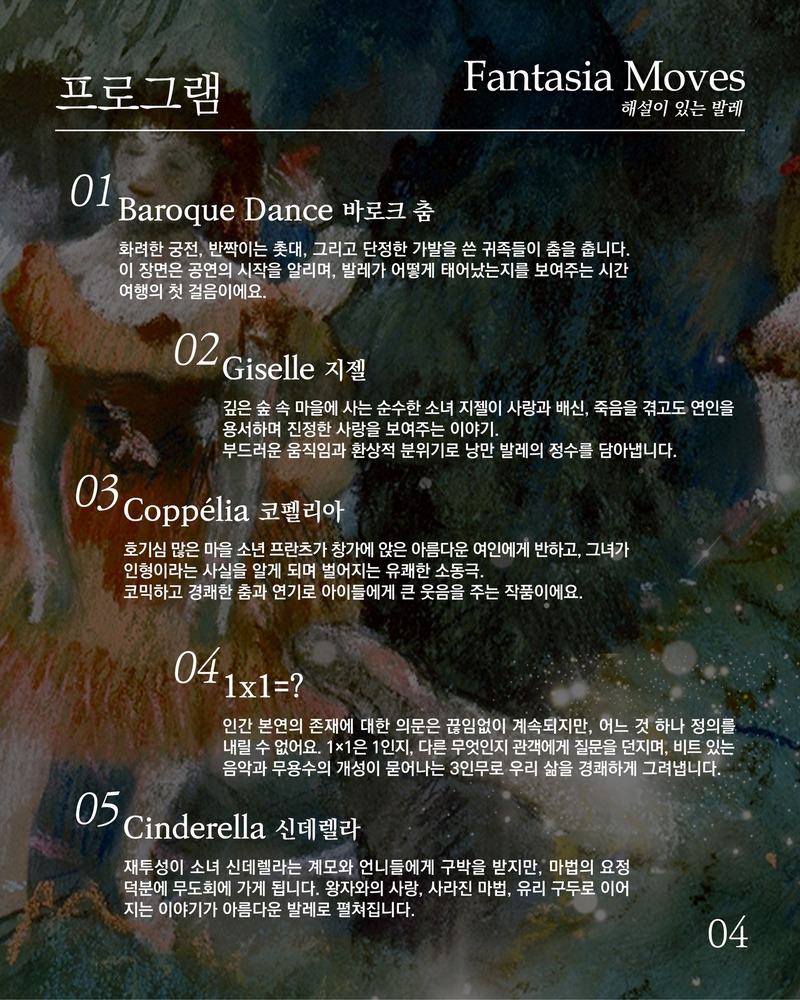 프로그램

Fantasia Moves
해설이 있는 발레

01 Baroque Dance 바로크 춤

화려한 궁전, 반짝이는 촛대, 그리고 단정한 가발을 쓴 귀족들이 춤을 춥니다. 이 장면은 공연의 시작을 알리며, 발레가 어떻게 태어났는지를 보여주는 시간 여행의 첫 걸음이에요.

02 Giselle 지젤

깊은 숲 속 마을에 사는 순수한 소녀 지젤이 사랑과 배신, 죽음을 겪고도 연인을 용서하며 진정한 사랑을 보여주는 이야기.
부드러운 움직임과 환상적 분위기로 낭만 발레의 정수를 담아냅니다.

03 Coppélia 코펠리아

호기심 많은 마을 소년 프란츠가 창가에 앉은 아름다운 여인에게 반하고, 그녀가 인형이라는 사실을 알게 되며 벌어지는 유쾌한 소동극.
코믹하고 경쾌한 춤과 연기로 아이들에게 큰 웃음을 주는 작품이에요.

04 1x1=?

인간 본연의 존재에 대한 의문은 끊임없이 계속되지만, 어느 것 하나 정의를 내릴 수 없어요. 1×1은 1인지, 다른 무엇인지 관객에게 질문을 던지며, 비트 있는 음악과 무용수의 개성이 묻어나는 3인무로 우리 삶을 경쾌하게 그려냅니다.

05 Cinderella 신데렐라

재투성이 소녀 신데렐라는 계모와 언니들에게 구박을 받지만, 마법의 요정 덕분에 무도회에 가게 됩니다. 왕자와의 사랑, 사라진 마법, 유리 구두로 이어지는 이야기가 아름다운 발레로 펼쳐집니다.

04